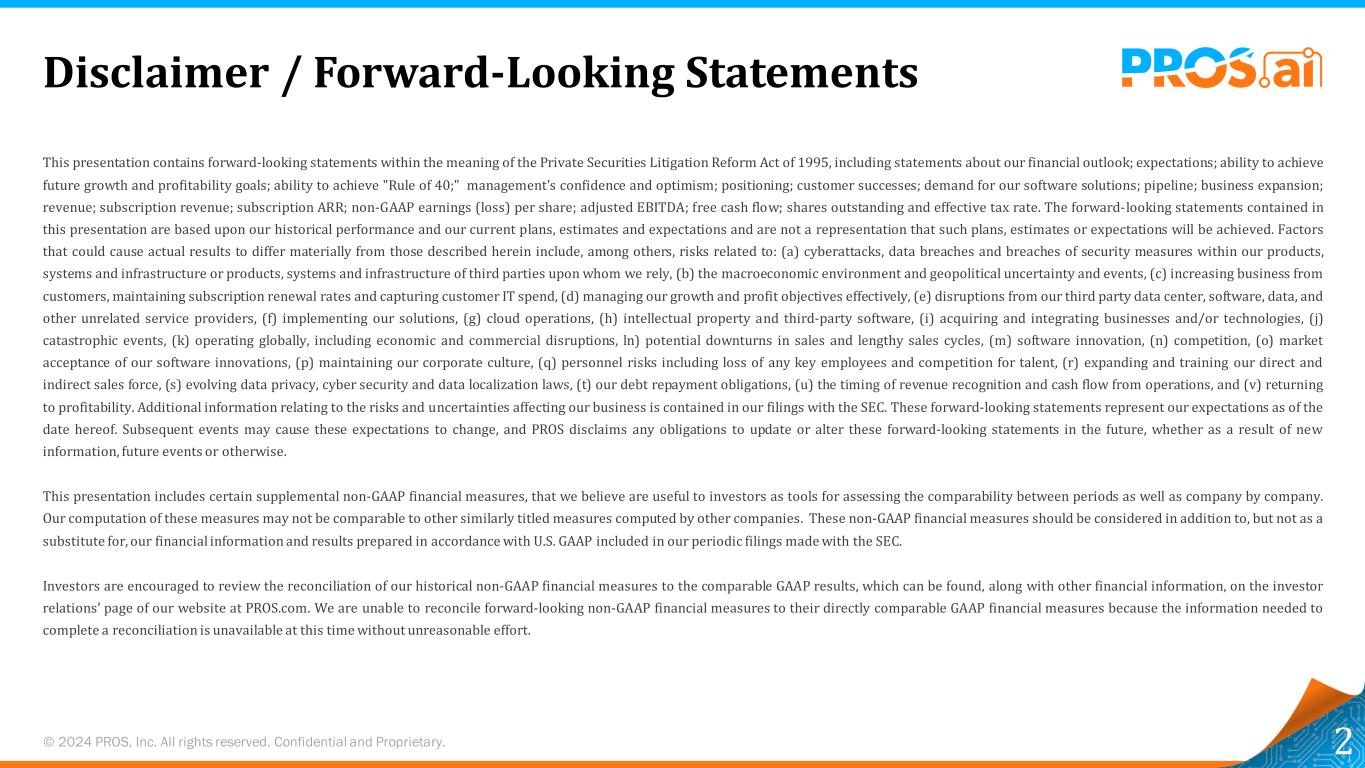 Disclaimer / Forward-Looking Statements

PROS.ai

This presentation contains forward-looking statements within the meaning of the Private Securities Litigation Reform Act of 1995, including statements about our financial outlook; expectations; ability to achieve future growth and profitability goals; ability to achieve "Rule of 40;" management's confidence and optimism; positioning; customer successes; demand for our software solutions; pipeline; business expansion; revenue; subscription revenue; subscription ARR; non-GAAP earnings (loss) per share; adjusted EBITDA; free cash flow; shares outstanding and effective tax rate. The forward-looking statements contained in this presentation are based upon our historical performance and our current plans, estimates and expectations and are not a representation that such plans, estimates or expectations will be achieved. Factors that could cause actual results to differ materially from those described herein include, among others, risks related to: (a) cyberattacks, data breaches and breaches of security measures within our products, systems and infrastructure or products, systems and infrastructure of third parties upon whom we rely, (b) the macroeconomic environment and geopolitical uncertainty and events, (c) increasing business from customers, maintaining subscription renewal rates and capturing customer IT spend, (d) managing our growth and profit objectives effectively, (e) disruptions from our third party data center, software, data, and other unrelated service providers, (f) implementing our solutions, (g) cloud operations, (h) intellectual property and third-party software, (i) acquiring and integrating businesses and/or technologies, (j) catastrophic events, (k) operating globally, including economic and commercial disruptions, ln) potential downturns in sales and lengthy sales cycles, (m) software innovation, (n) competition, (o) market acceptance of our software innovations, (p) maintaining our corporate culture, (q) personnel risks including loss of any key employees and competition for talent, (r) expanding and training our direct and indirect sales force, (s) evolving data privacy, cyber security and data localization laws, (t) our debt repayment obligations, (u) the timing of revenue recognition and cash flow from operations, and (v) returning to profitability. Additional information relating to the risks and uncertainties affecting our business is contained in our filings with the SEC. These forward-looking statements represent our expectations as of the date hereof. Subsequent events may cause these expectations to change, and PROS disclaims any obligations to update or alter these forward-looking statements in the future, whether as a result of new information, future events or otherwise.

This presentation includes certain supplemental non-GAAP financial measures, that we believe are useful to investors as tools for assessing the comparability between periods as well as company by company. Our computation of these measures may not be comparable to other similarly titled measures computed by other companies. These non-GAAP financial measures should be considered in addition to, but not as a substitute for, our financial information and results prepared in accordance with U.S. GAAP included in our periodic filings made with the SEC.

Investors are encouraged to review the reconciliation of our historical non-GAAP financial measures to the comparable GAAP results, which can be found, along with other financial information, on the investor relations' page of our website at PROS.com. We are unable to reconcile forward-looking non-GAAP financial measures to their directly comparable GAAP financial measures because the information needed to complete a reconciliation is unavailable at this time without unreasonable effort.

© 2024 PROS, Inc. All rights reserved. Confidential and Proprietary.

2